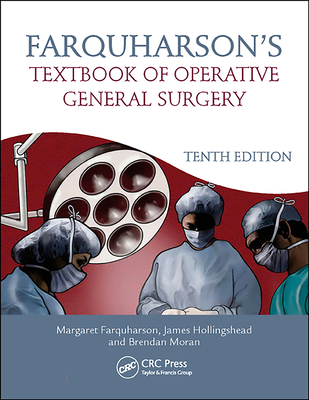 FARQUHARSON'S
TEXTBOOK OF OPERATIVE
GENERAL SURGERY

TENTH EDITION

Margaret Farquharson, James Hollingshead
and Brendan Moran

CRC
CRC Press
Taylor & Francis Group